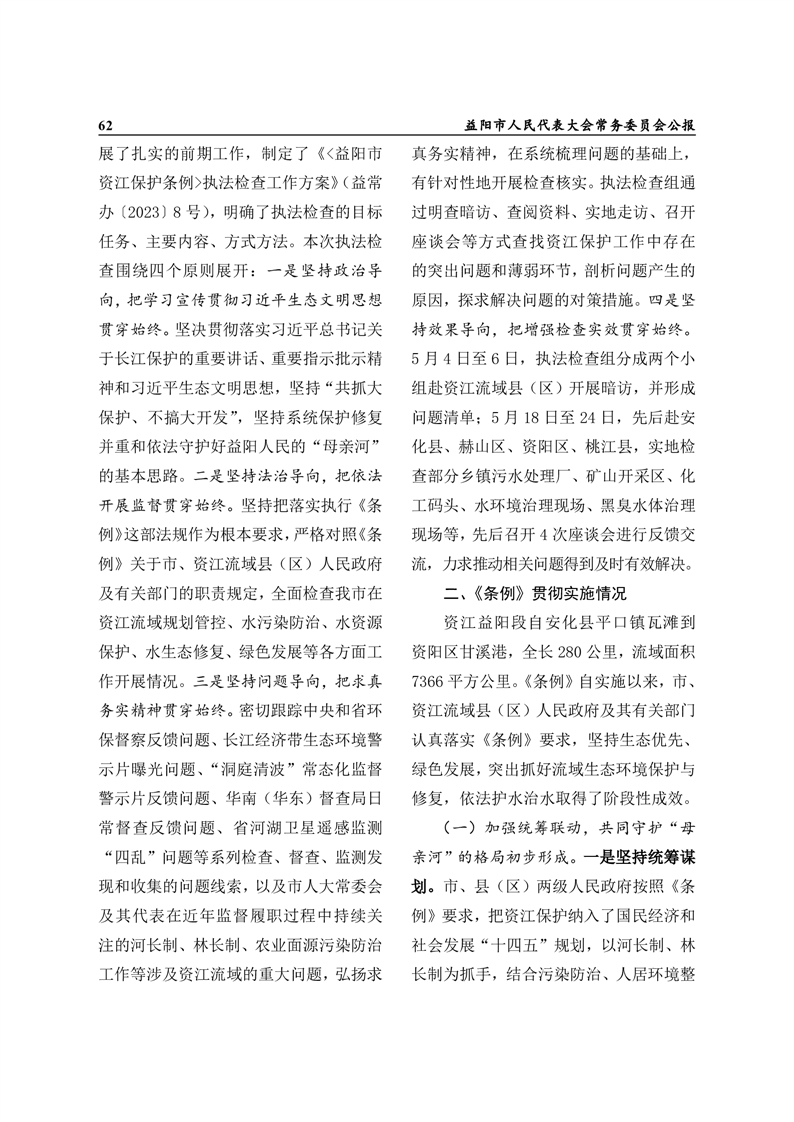 62

益阳市人民代表大会常务委员会公报

展了扎实的前期工作，制定了《<益阳市资江保护条例>执法检查工作方案》（益常办〔2023〕8号），明确了执法检查的目标任务、主要内容、方式方法。本次执法检查围绕四个原则展开：一是坚持政治导向，把学习宣传贯彻习近平生态文明思想贯穿始终。坚决贯彻落实习近平总书记关于长江保护的重要讲话、重要指示批示精神和习近平生态文明思想，坚持“共抓大保护、不搞大开发”，坚持系统保护修复并重和依法守护好益阳人民的“母亲河”的基本思路。二是坚持法治导向，把依法开展监督贯穿始终。坚持把落实执行《条例》这部法规作为根本要求，严格对照《条例》关于市、资江流域县（区）人民政府及有关部门的职责规定，全面检查我市在资江流域规划管控、水污染防治、水资源保护、水生态修复、绿色发展等各方面工作开展情况。三是坚持问题导向，把求真务实精神贯穿始终。密切跟踪中央和省环保督察反馈问题、长江经济带生态环境警示片曝光问题、“洞庭清波”常态化监督警示片反馈问题、华南（华东）督查局日常督查反馈问题、省河湖卫星遥感监测“四乱”问题等系列检查、督查、监测发现和收集的问题线索，以及市人大常委会及其代表在近年监督履职过程中持续关注的河长制、林长制、农业面源污染防治工作等涉及资江流域的重大问题，弘扬求真务实精神，在系统梳理问题的基础上，有针对性地开展检查核实。执法检查组通过明查暗访、查阅资料、实地走访、召开座谈会等方式查找资江保护工作中存在的突出问题和薄弱环节，剖析问题产生的原因，探求解决问题的对策措施。四是坚持效果导向，把增强检查实效贯穿始终。5月4日至6日，执法检查组分成两个小组赴资江流域县（区）开展暗访，并形成问题清单；5月18日至24日，先后赴安化县、赫山区、资阳区、桃江县，实地检查部分乡镇污水处理厂、矿山开采区、化工码头、水环境治理现场、黑臭水体治理现场等，先后召开4次座谈会进行反馈交流，力求推动相关问题得到及时有效解决。

二、《条例》贯彻实施情况

资江益阳段自安化县平口镇瓦滩到资阳区甘溪港，全长280公里，流域面积7366平方公里。《条例》自实施以来，市、资江流域县（区）人民政府及其有关部门认真落实《条例》要求，坚持生态优先、绿色发展，突出抓好流域生态环境保护与修复，依法护水治水取得了阶段性成效。

（一）加强统筹联动，共同守护“母亲河”的格局初步形成。一是坚持统筹谋划。市、县（区）两级人民政府按照《条例》要求，把资江保护纳入了国民经济和社会发展“十四五”规划，以河长制、林长制为抓手，结合污染防治、人居环境整